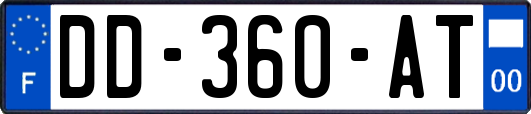 F
DD-360-AT
00